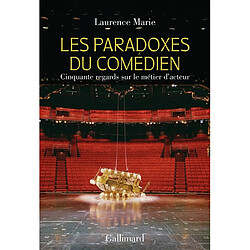 Laurence Marie

LES PARADOXES DU COMÉDIEN

Cinquante regards sur le métier d'acteur

Gallimard